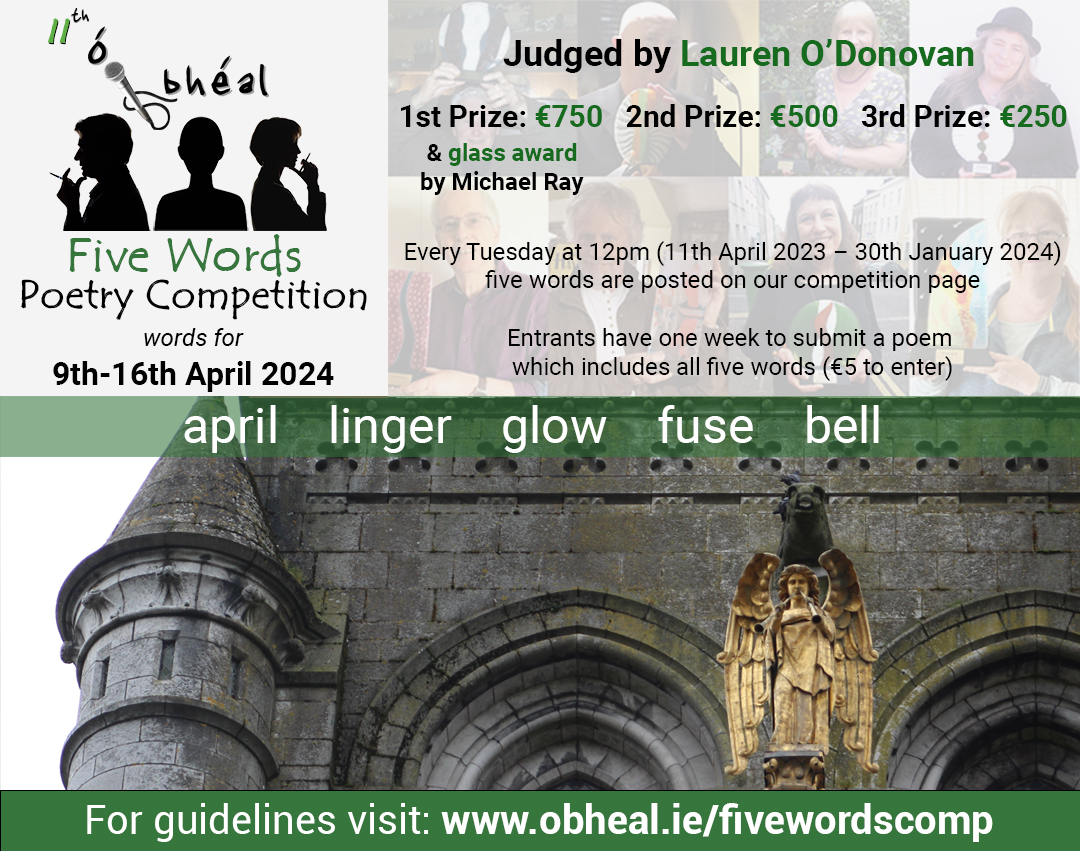 11th ó bhéal

Five Words
Poetry Competition
words for
9th-16th April 2024

Judged by Lauren O'Donovan

1st Prize: €750 2nd Prize: €500 3rd Prize: €250
& glass award by Michael Ray

Every Tuesday at 12pm (11th April 2023 – 30th January 2024) five words are posted on our competition page

Entrants have one week to submit a poem which includes all five words (€5 to enter)

april linger glow fuse bell

For guidelines visit: www.obheal.ie/fivewordscomp